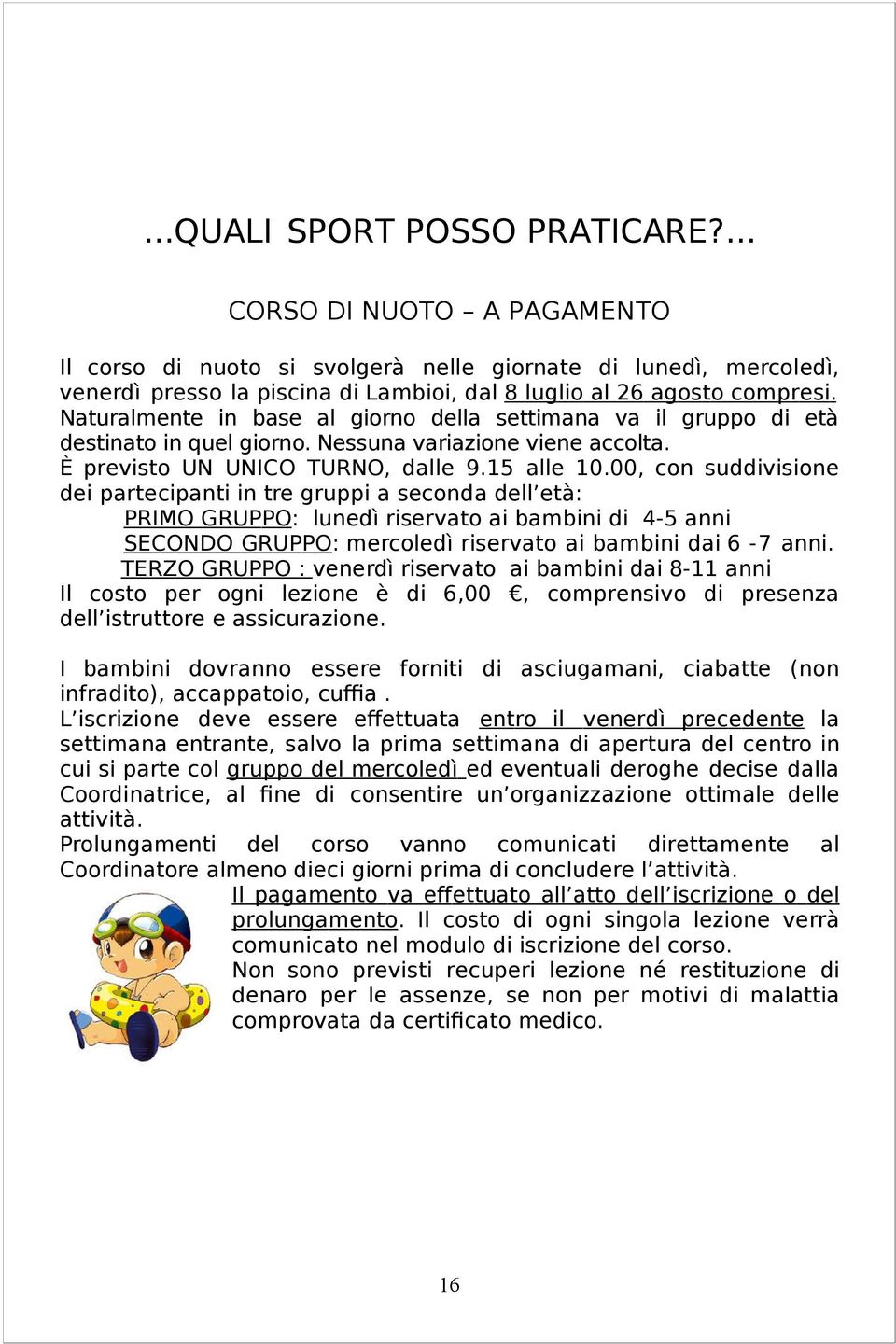 ...QUALI SPORT POSSO PRATICARE?...

CORSO DI NUOTO – A PAGAMENTO

Il corso di nuoto si svolgerà nelle giornate di lunedì, mercoledì, venerdì presso la piscina di Lambioi, dal 8 luglio al 26 agosto compresi. Naturalmente in base al giorno della settimana va il gruppo di età destinato in quel giorno. Nessuna variazione viene accolta.
È previsto UN UNICO TURNO, dalle 9.15 alle 10.00, con suddivisione dei partecipanti in tre gruppi a seconda dell'età:
PRIMO GRUPPO: lunedì riservato ai bambini di 4-5 anni
SECONDO GRUPPO: mercoledì riservato ai bambini dai 6 -7 anni.
TERZO GRUPPO : venerdì riservato ai bambini dai 8-11 anni
Il costo per ogni lezione è di 6,00 €, comprensivo di presenza dell'istruttore e assicurazione.

I bambini dovranno essere forniti di asciugamani, ciabatte (non infradito), accappatoio, cuffia .
L'iscrizione deve essere effettuata entro il venerdì precedente la settimana entrante, salvo la prima settimana di apertura del centro in cui si parte col gruppo del mercoledì ed eventuali deroghe decise dalla Coordinatrice, al fine di consentire un'organizzazione ottimale delle attività.
Prolungamenti del corso vanno comunicati direttamente al Coordinatore almeno dieci giorni prima di concludere l'attività.
Il pagamento va effettuato all'atto dell'iscrizione o del prolungamento. Il costo di ogni singola lezione verrà comunicato nel modulo di iscrizione del corso.
Non sono previsti recuperi lezione né restituzione di denaro per le assenze, se non per motivi di malattia comprovata da certificato medico.

16